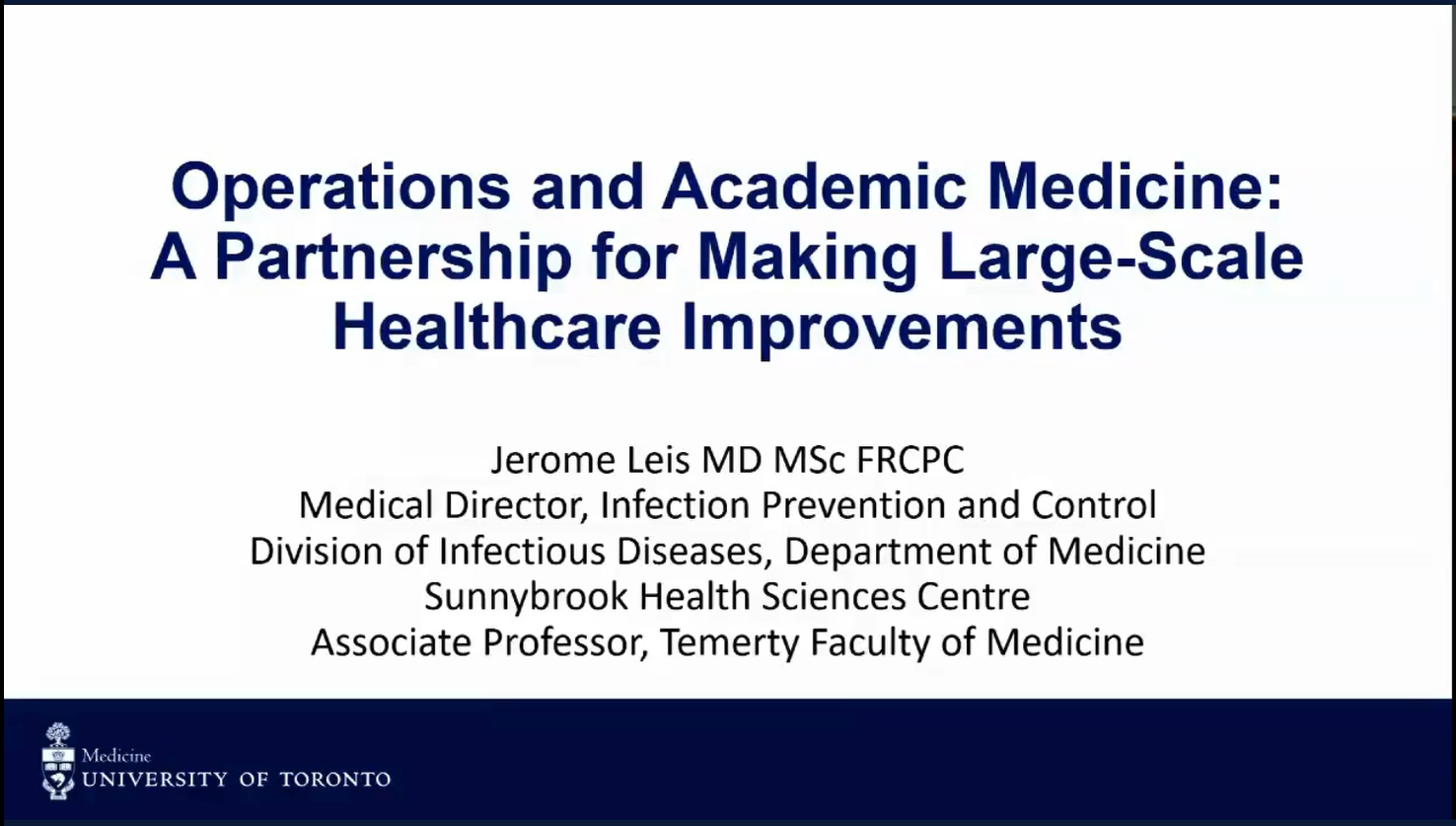 Operations and Academic Medicine: A Partnership for Making Large-Scale Healthcare Improvements

Jerome Leis MD MSc FRCPC
Medical Director, Infection Prevention and Control
Division of Infectious Diseases, Department of Medicine
Sunnybrook Health Sciences Centre
Associate Professor, Temerty Faculty of Medicine

Medicine
UNIVERSITY OF TORONTO